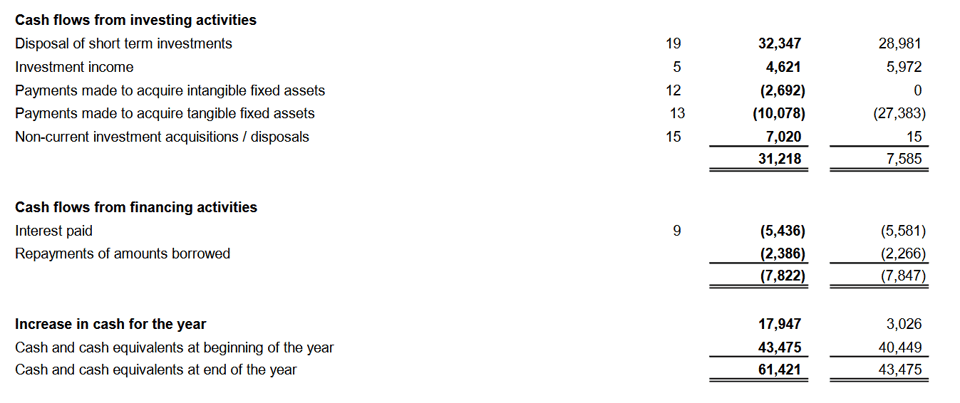 | Cash flows from investing activities | | | |
|---|---|---|---|
| Disposal of short term investments | 19 | 32,347 | 28,981 |
| Investment income | 5 | 4,621 | 5,972 |
| Payments made to acquire intangible fixed assets | 12 | (2,692) | 0 |
| Payments made to acquire tangible fixed assets | 13 | (10,078) | (27,383) |
| Non-current investment acquisitions / disposals | 15 | 7,020 | 15 |
| | | 31,218 | 7,585 |
| Cash flows from financing activities | | | |
| Interest paid | 9 | (5,436) | (5,581) |
| Repayments of amounts borrowed | | (2,386) | (2,266) |
| | | (7,822) | (7,847) |
| Increase in cash for the year | | 17,947 | 3,026 |
| Cash and cash equivalents at beginning of the year | | 43,475 | 40,449 |
| Cash and cash equivalents at end of the year | | 61,421 | 43,475 |